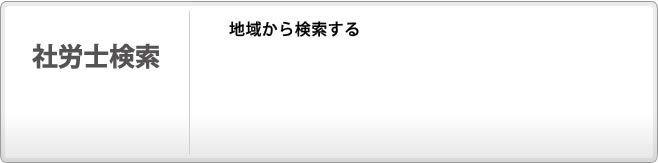 社労士検索

地域から検索する